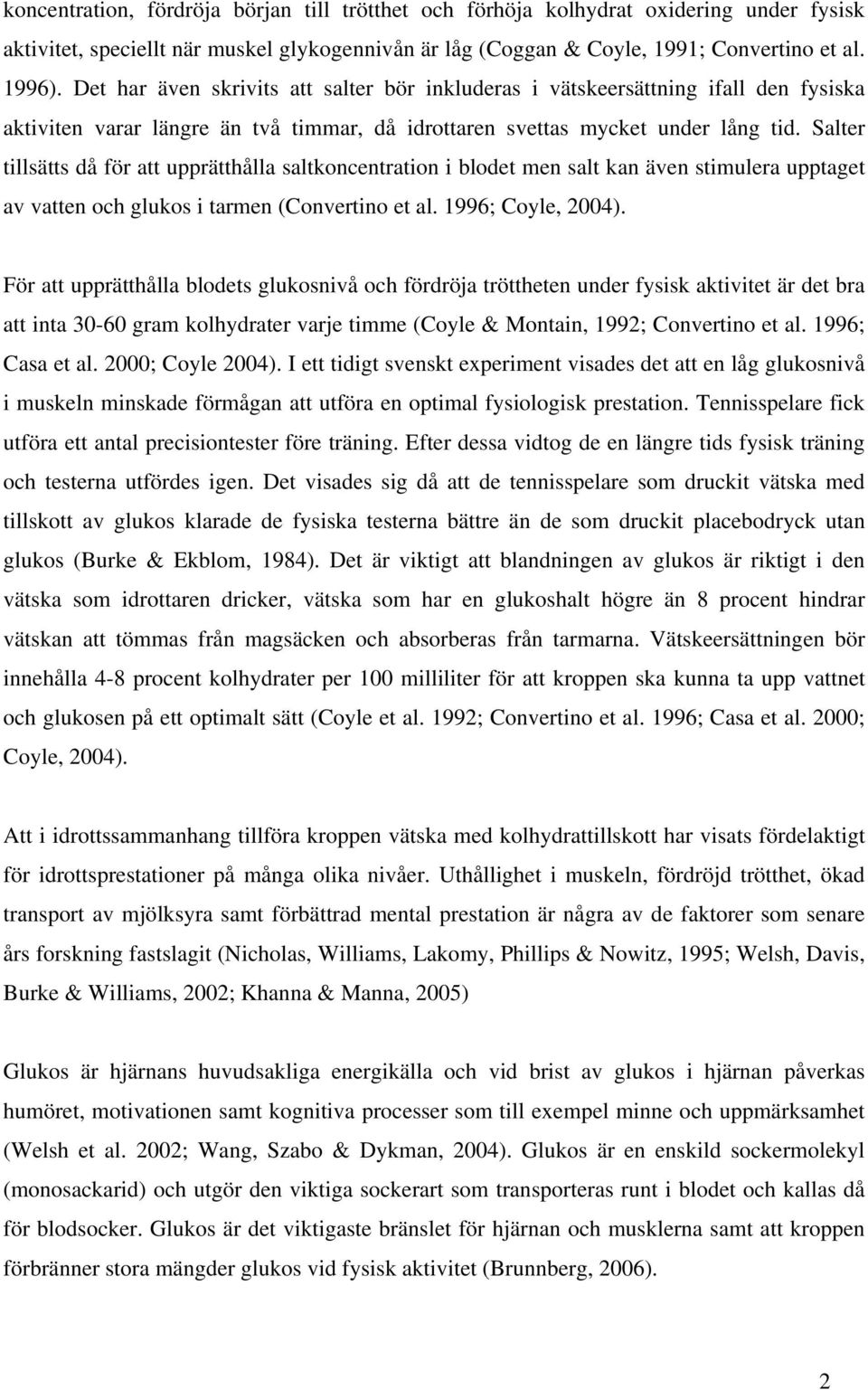 koncentration, fördröja början till trötthet och förhöja kolhydrat oxidering under fysisk aktivitet, speciellt när muskel glykogennivån är låg (Coggan & Coyle, 1991; Convertino et al. 1996). Det har även skrivits att salter bör inkluderas i vätskeersättning ifall den fysiska aktiviten varar längre än två timmar, då idrottaren svettas mycket under lång tid. Salter tillsätts då för att upprätthålla saltkoncentration i blodet men salt kan även stimulera upptaget av vatten och glukos i tarmen (Convertino et al. 1996; Coyle, 2004).

För att upprätthålla blodets glukosnivå och fördröja tröttheten under fysisk aktivitet är det bra att inta 30-60 gram kolhydrater varje timme (Coyle & Montain, 1992; Convertino et al. 1996; Casa et al. 2000; Coyle 2004). I ett tidigt svenskt experiment visades det att en låg glukosnivå i muskeln minskade förmågan att utföra en optimal fysiologisk prestation. Tennisspelare fick utföra ett antal precisiontester före träning. Efter dessa vidtog de en längre tids fysisk träning och testerna utfördes igen. Det visades sig då att de tennisspelare som druckit vätska med tillskott av glukos klarade de fysiska testerna bättre än de som druckit placebodryck utan glukos (Burke & Ekblom, 1984). Det är viktigt att blandningen av glukos är riktigt i den vätska som idrottaren dricker, vätska som har en glukoshalt högre än 8 procent hindrar vätskan att tömmas från magsäcken och absorberas från tarmarna. Vätskeersättningen bör innehålla 4-8 procent kolhydrater per 100 milliliter för att kroppen ska kunna ta upp vattnet och glukosen på ett optimalt sätt (Coyle et al. 1992; Convertino et al. 1996; Casa et al. 2000; Coyle, 2004).

Att i idrottssammanhang tillföra kroppen vätska med kolhydrattillskott har visats fördelaktigt för idrottsprestationer på många olika nivåer. Uthållighet i muskeln, fördröjd trötthet, ökad transport av mjölksyra samt förbättrad mental prestation är några av de faktorer som senare års forskning fastslagit (Nicholas, Williams, Lakomy, Phillips & Nowitz, 1995; Welsh, Davis, Burke & Williams, 2002; Khanna & Manna, 2005)

Glukos är hjärnans huvudsakliga energikälla och vid brist av glukos i hjärnan påverkas humöret, motivationen samt kognitiva processer som till exempel minne och uppmärksamhet (Welsh et al. 2002; Wang, Szabo & Dykman, 2004). Glukos är en enskild sockermolekyl (monosackarid) och utgör den viktiga sockerart som transporteras runt i blodet och kallas då för blodsocker. Glukos är det viktigaste bränslet för hjärnan och musklerna samt att kroppen förbränner stora mängder glukos vid fysisk aktivitet (Brunnberg, 2006).

2